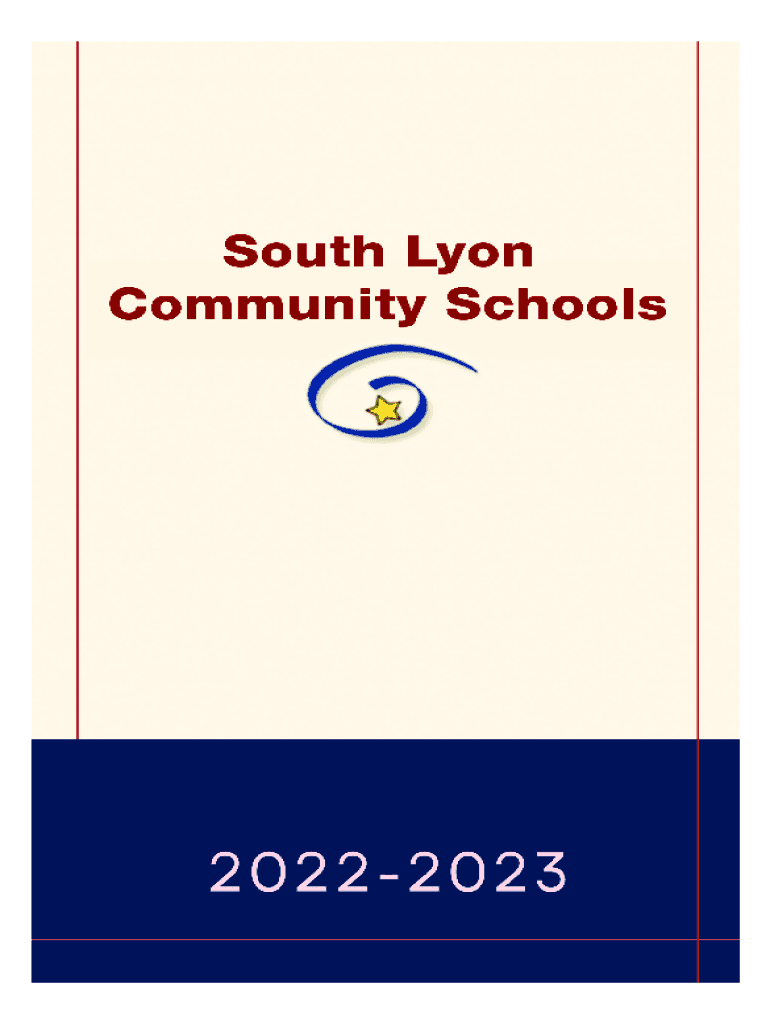 South Lyon
Community Schools

2022-2023